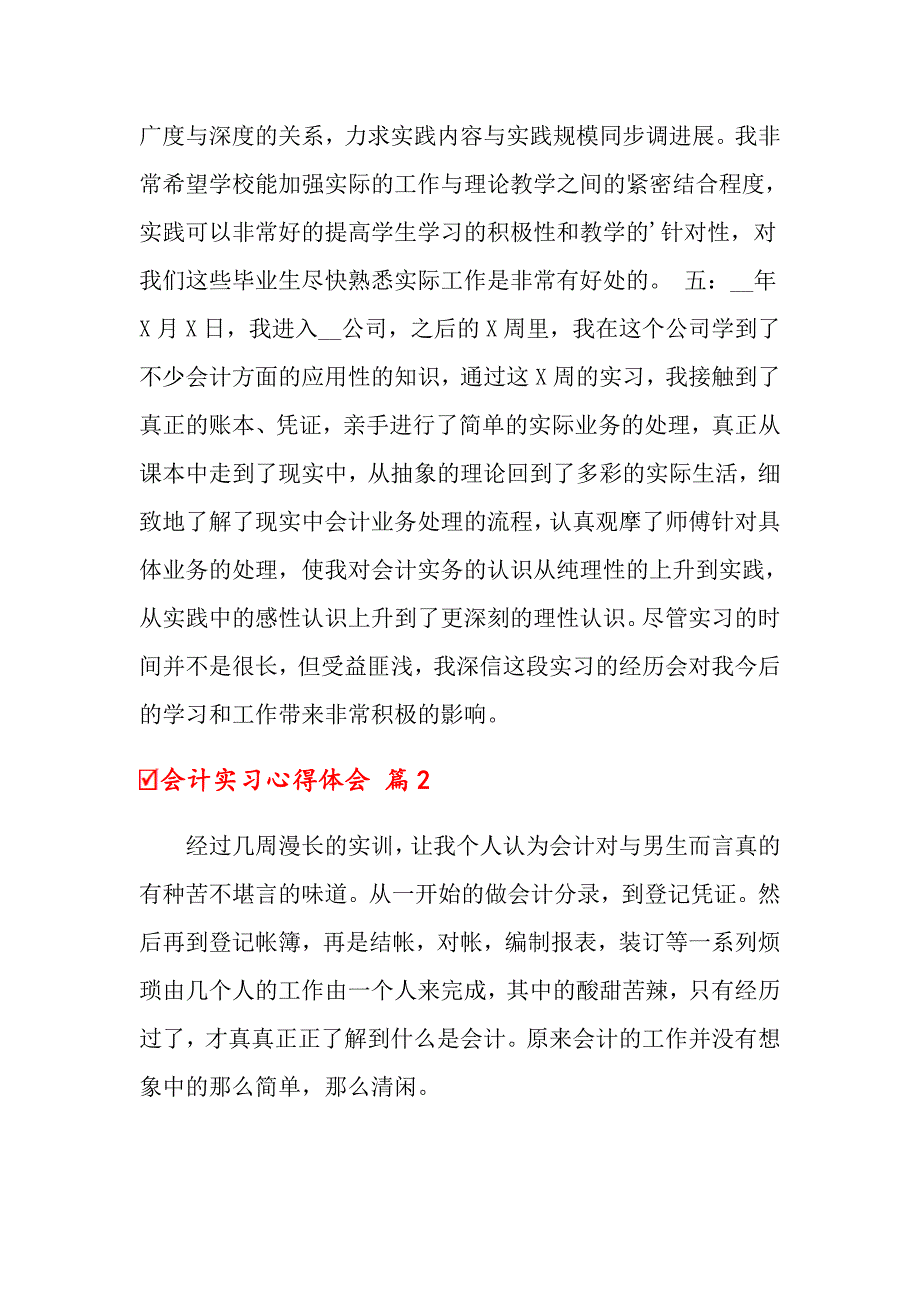 广度与深度的关系，力求实践内容与实践规模同步调进展。我非常希望学校能加强实际的工作与理论教学之间的紧密结合程度，实践可以非常好的提高学生学习的积极性和教学的'针对性，对我们这些毕业生尽快熟悉实际工作是非常有好处的。 五：__年X月X日，我进入__公司，之后的X周里，我在这个公司学到了不少会计方面的应用性的知识，通过这X周的实习，我接触到了真正的账本、凭证，亲手进行了简单的实际业务的处理，真正从课本中走到了现实中，从抽象的理论回到了多彩的实际生活，细致地了解了现实中会计业务处理的流程，认真观摩了师傅针对具体业务的处理，使我对会计实务的认识从纯理性的上升到实践，从实践中的感性认识上升到了更深刻的理性认识。尽管实习的时间并不是很长，但受益匪浅，我深信这段实习的经历会对我今后的学习和工作带来非常积极的影响。

☑会计实习心得体会 篇2

经过几周漫长的实训，让我个人认为会计对与男生而言真的有种苦不堪言的味道。从一开始的做会计分录，到登记凭证。然后再到登记帐簿，再是结帐，对帐，编制报表，装订等一系列烦琐由几个人的工作由一个人来完成，其中的酸甜苦辣，只有经历过了，才真真正正了解到什么是会计。原来会计的工作并没有想象中的那么简单，那么清闲。